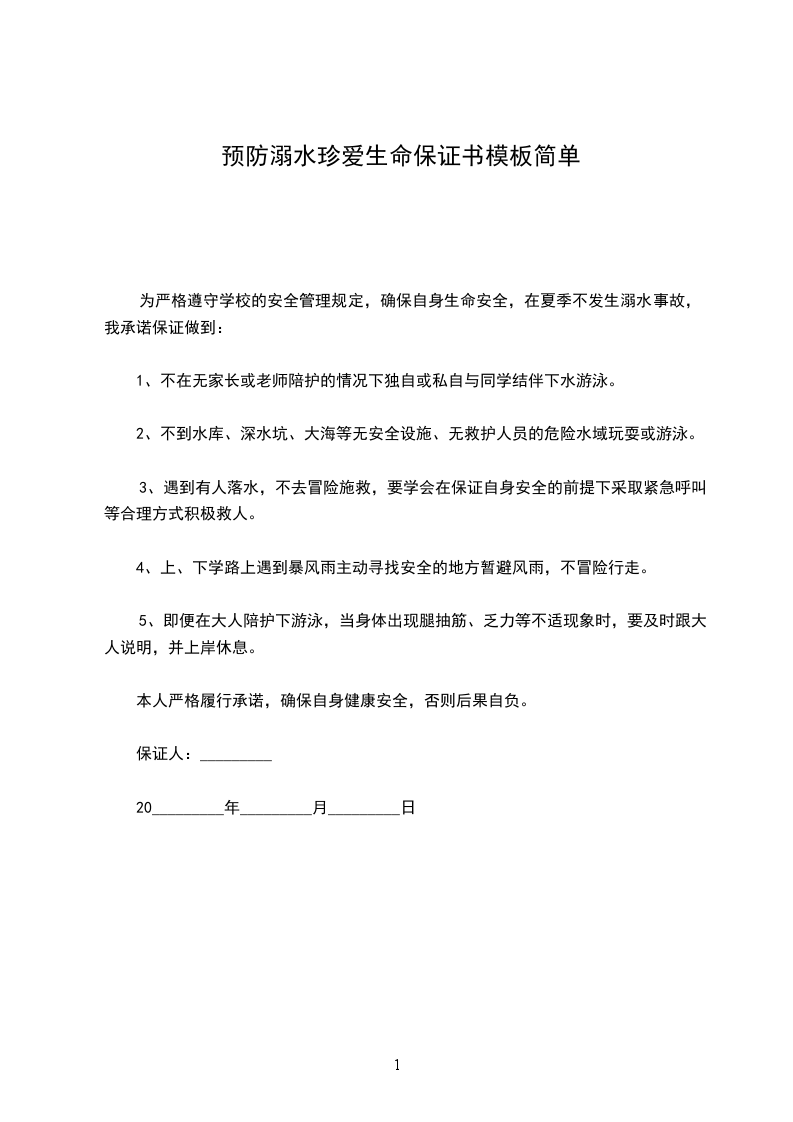 预防溺水珍爱生命保证书模板简单

为严格遵守学校的安全管理规定，确保自身生命安全，在夏季不发生溺水事故，我承诺保证做到：

1、不在无家长或老师陪护的情况下独自或私自与同学结伴下水游泳。

2、不到水库、深水坑、大海等无安全设施、无救护人员的危险水域玩耍或游泳。

3、遇到有人落水，不去冒险施救，要学会在保证自身安全的前提下采取紧急呼叫等合理方式积极救人。

4、上、下学路上遇到暴风雨主动寻找安全的地方暂避风雨，不冒险行走。

5、即便在大人陪护下游泳，当身体出现腿抽筋、乏力等不适现象时，要及时跟大人说明，并上岸休息。

本人严格履行承诺，确保自身健康安全，否则后果自负。

保证人：_________

20_________年_________月_________日

1